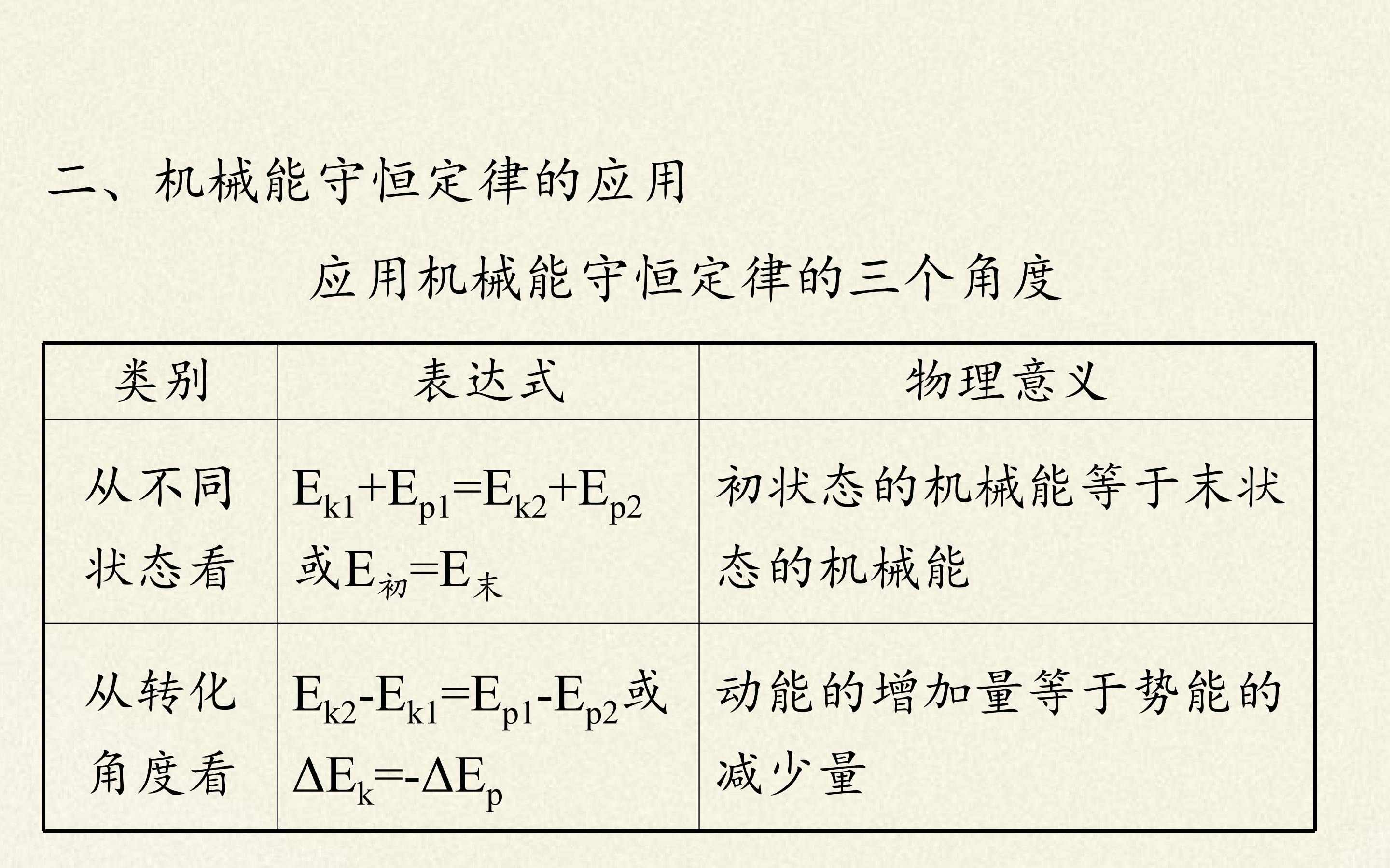 二、机械能守恒定律的应用

应用机械能守恒定律的三个角度

| 类别 | 表达式 | 物理意义 |
|---|---|---|
| 从不同状态看 | $E_{k1}+E_{p1}=E_{k2}+E_{p2}$或$E_{初}=E_{末}$ | 初状态的机械能等于末状态的机械能 |
| 从转化角度看 | $E_{k2}-E_{k1}=E_{p1}-E_{p2}$或$\Delta E_k=-\Delta E_p$ | 动能的增加量等于势能的减少量 |